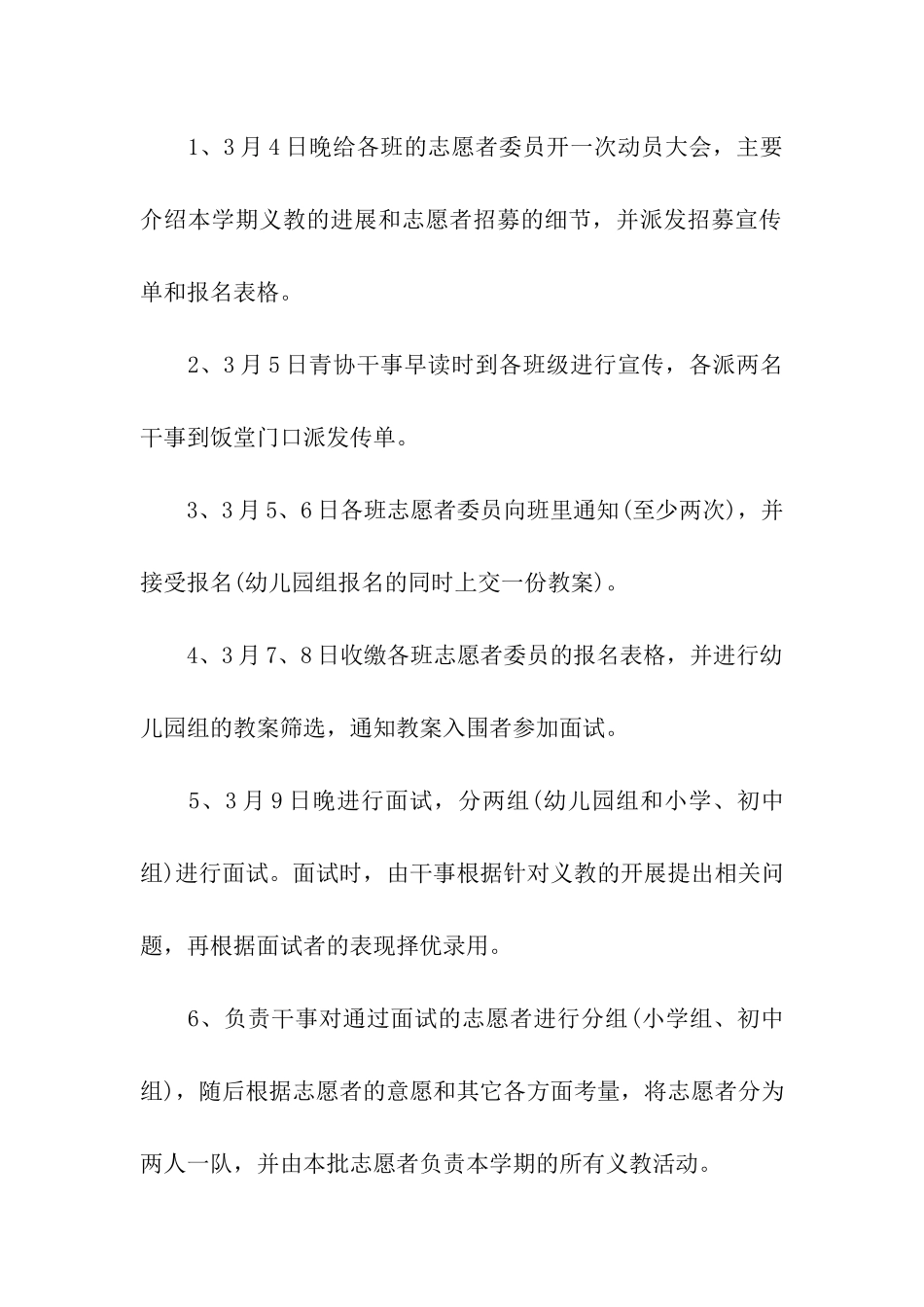 1、3月4日晚给各班的志愿者委员开一次动员大会，主要介绍本学期义教的进展和志愿者招募的细节，并派发招募宣传单和报名表格。

2、3月5日青协干事早读时到各班级进行宣传，各派两名干事到饭堂门口派发传单。

3、3月5、6日各班志愿者委员向班里通知(至少两次)，并接受报名(幼儿园组报名的同时上交一份教案)。

4、3月7、8日收缴各班志愿者委员的报名表格，并进行幼儿园组的教案筛选，通知教案入围者参加面试。

5、3月9日晚进行面试，分两组(幼儿园组和小学、初中组)进行面试。面试时，由干事根据针对义教的开展提出相关问题，再根据面试者的表现择优录用。

6、负责干事对通过面试的志愿者进行分组(小学组、初中组)，随后根据志愿者的意愿和其它各方面考量，将志愿者分为两人一队，并由本批志愿者负责本学期的所有义教活动。